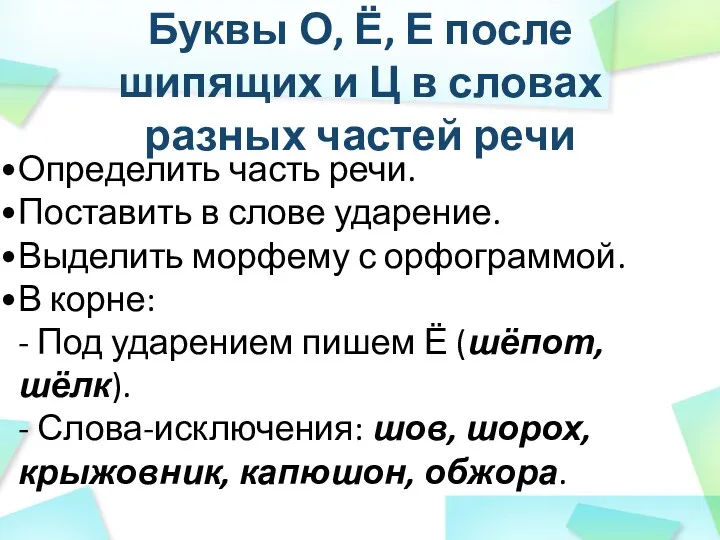 Буквы О, Ё, Е после шипящих и Ц в словах разных частей речи

•Определить часть речи.
•Поставить в слове ударение.
•Выделить морфему с орфограммой.
•В корне:
- Под ударением пишем Ё (шёпот, шёлк).
- Слова-исключения: шов, шорох, крыжовник, капюшон, обжора.